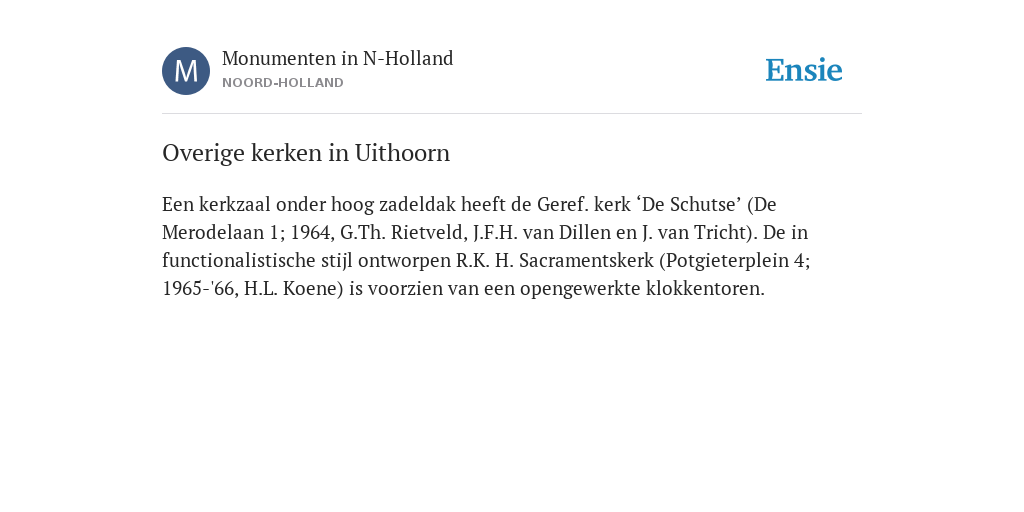 M

Monumenten in N-Holland
NOORD-HOLLAND

Ensie

Overige kerken in Uithoorn

Een kerkzaal onder hoog zadeldak heeft de Geref. kerk ‘De Schutse’ (De Merodelaan 1; 1964, G.Th. Rietveld, J.F.H. van Dillen en J. van Tricht). De in functionalistische stijl ontworpen R.K. H. Sacramentskerk (Potgieterplein 4; 1965-'66, H.L. Koene) is voorzien van een opengewerkte klokkentoren.